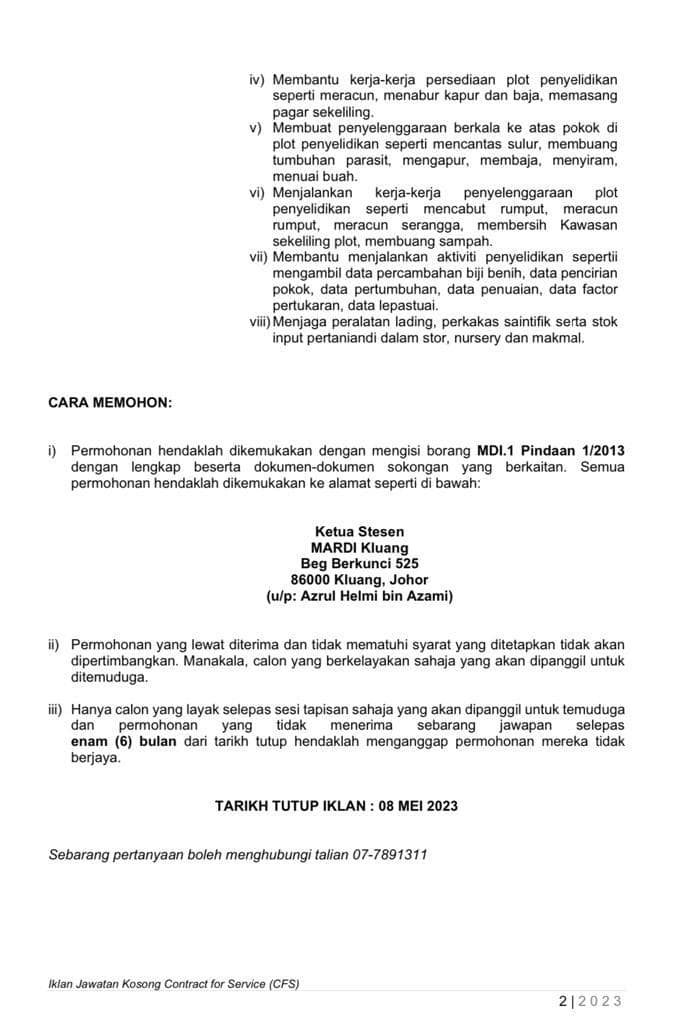 iv) Membantu kerja-kerja persediaan plot penyelidikan seperti meracun, menabur kapur dan baja, memasang pagar sekeliling.
v) Membuat penyelenggaraan berkala ke atas pokok di plot penyelidikan seperti mencantas sulur, membuang tumbuhan parasit, mengapur, membaja, menyiram, menuai buah.
vi) Menjalankan kerja-kerja penyelenggaraan plot penyelidikan seperti mencabut rumput, meracun rumput, meracun serangga, membersih Kawasan sekeliling plot, membuang sampah.
vii) Membantu menjalankan aktiviti penyelidikan sepertii mengambil data percambahan biji benih, data pencirian pokok, data pertumbuhan, data penuaian, data factor pertukaran, data lepastuai.
viii) Menjaga peralatan lading, perkakas saintifik serta stok input pertaniandi dalam stor, nursery dan makmal.

CARA MEMOHON:

i) Permohonan hendaklah dikemukakan dengan mengisi borang MDI.1 Pindaan 1/2013 dengan lengkap beserta dokumen-dokumen sokongan yang berkaitan. Semua permohonan hendaklah dikemukakan ke alamat seperti di bawah:

Ketua Stesen
MARDI Kluang
Beg Berkunci 525
86000 Kluang, Johor
(u/p: Azrul Helmi bin Azami)

ii) Permohonan yang lewat diterima dan tidak mematuhi syarat yang ditetapkan tidak akan dipertimbangkan. Manakala, calon yang berkelayakan sahaja yang akan dipanggil untuk ditemuduga.

iii) Hanya calon yang layak selepas sesi tapisan sahaja yang akan dipanggil untuk temuduga dan permohonan yang tidak menerima sebarang jawapan selepas enam (6) bulan dari tarikh tutup hendaklah menganggap permohonan mereka tidak berjaya.

TARIKH TUTUP IKLAN : 08 MEI 2023

Sebarang pertanyaan boleh menghubungi talian 07-7891311

Iklan Jawatan Kosong Contract for Service (CFS)

2 | 2023